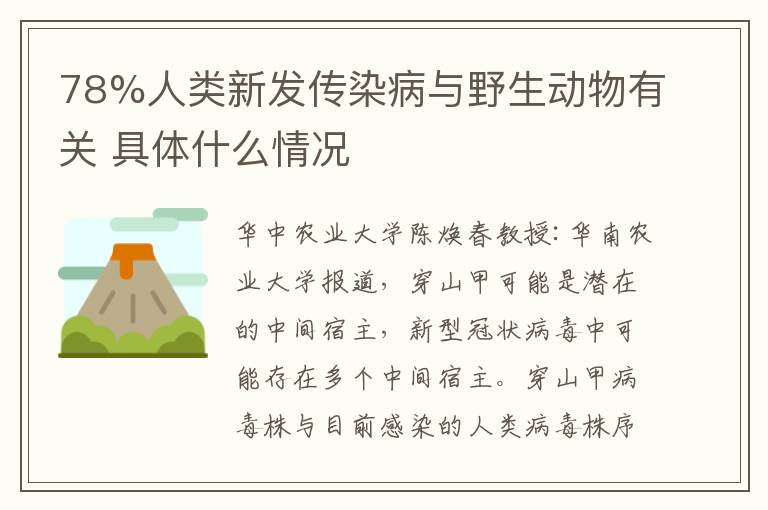 78%人类新发传染病与野生动物有关 具体什么情况

华中农业大学陈焕春教授：华南农业大学报道，穿山甲可能是潜在的中间宿主，新型冠状病毒中可能存在多个中间宿主。穿山甲病毒株与目前感染的人类病毒株序